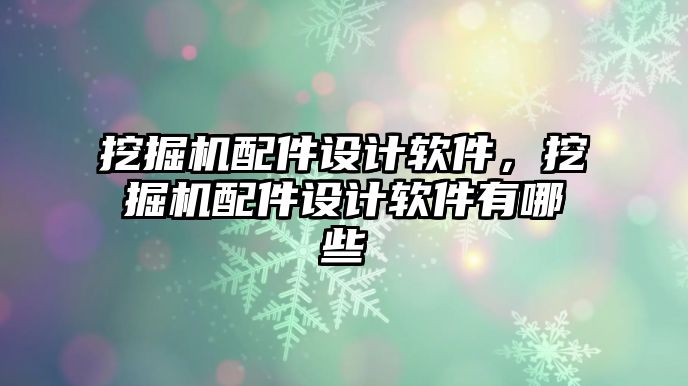 挖掘机配件设计软件，挖掘机配件设计软件有哪些